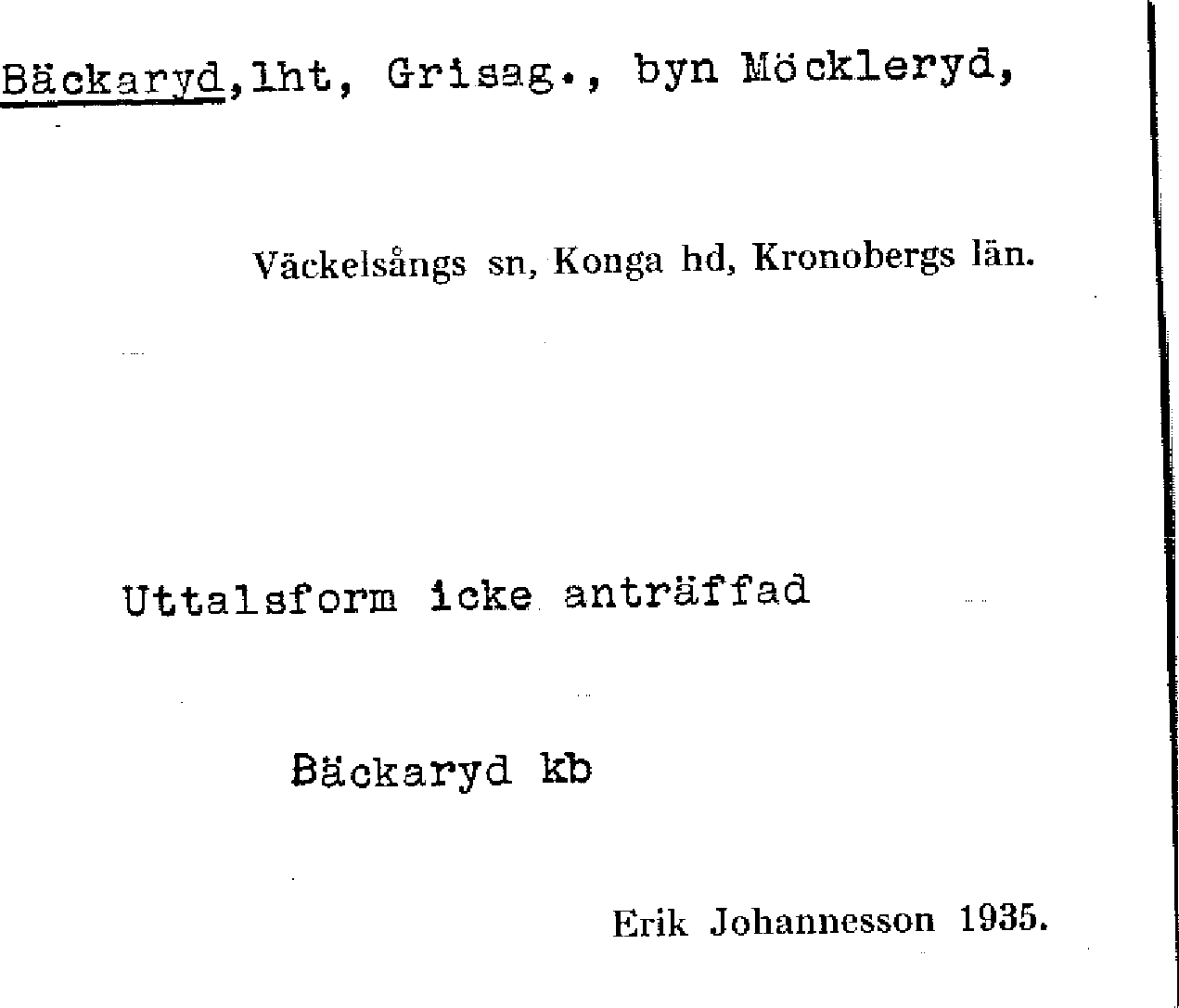 Bäckaryd, lht, Grisag., byn Möckleryd,

Väckelsångs sn, Konga hd, Kronobergs län.

Uttalsform icke anträffad

Bäckaryd kb

Erik Johannesson 1935.